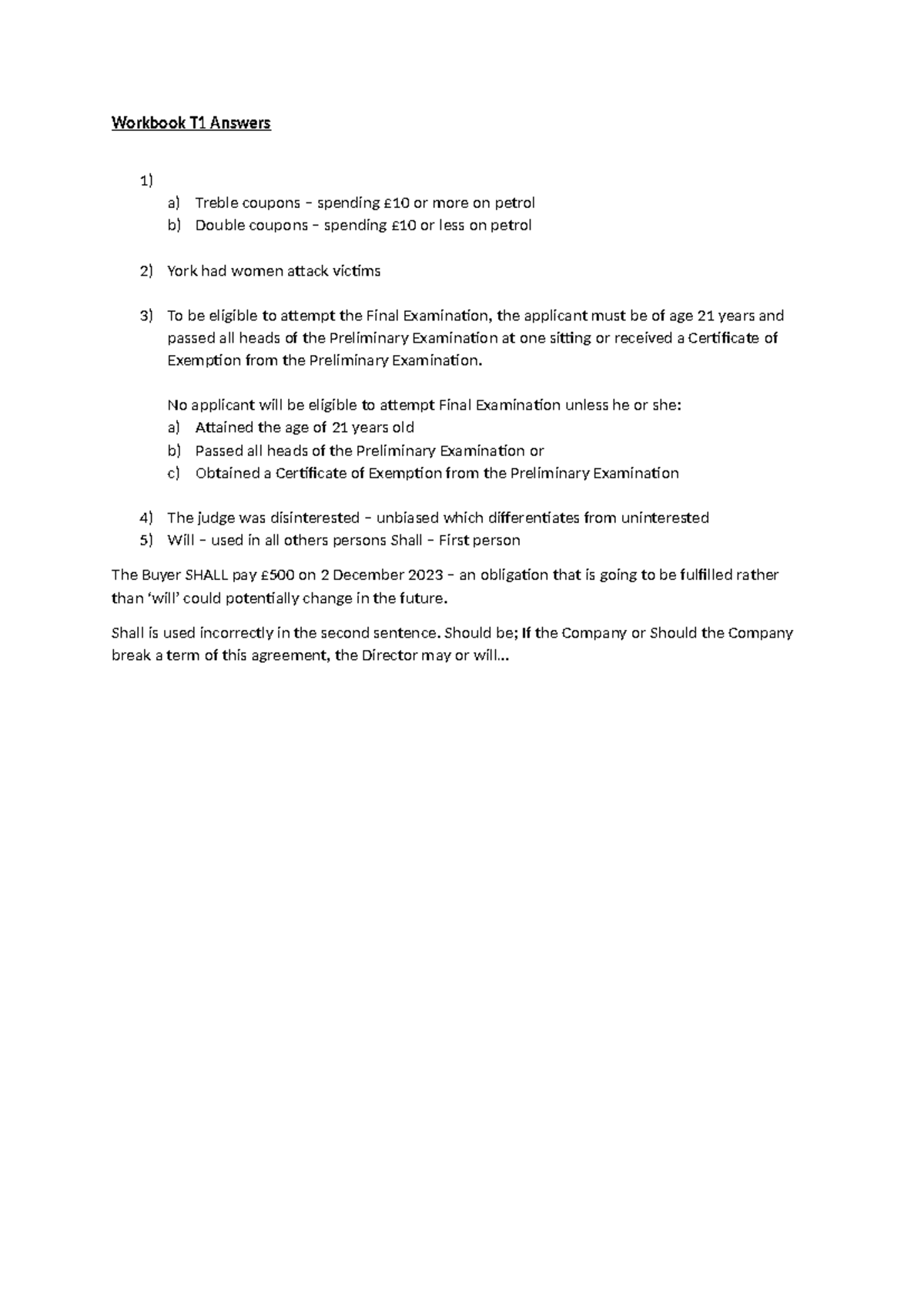 Workbook T1 Answers

1)
a) Treble coupons – spending £10 or more on petrol
b) Double coupons – spending £10 or less on petrol

2) York had women attack victims

3) To be eligible to attempt the Final Examination, the applicant must be of age 21 years and passed all heads of the Preliminary Examination at one sitting or received a Certificate of Exemption from the Preliminary Examination.

No applicant will be eligible to attempt Final Examination unless he or she:
a) Attained the age of 21 years old
b) Passed all heads of the Preliminary Examination or
c) Obtained a Certificate of Exemption from the Preliminary Examination

4) The judge was disinterested – unbiased which differentiates from uninterested
5) Will – used in all others persons Shall – First person

The Buyer SHALL pay £500 on 2 December 2023 – an obligation that is going to be fulfilled rather than 'will' could potentially change in the future.

Shall is used incorrectly in the second sentence. Should be; If the Company or Should the Company break a term of this agreement, the Director may or will...